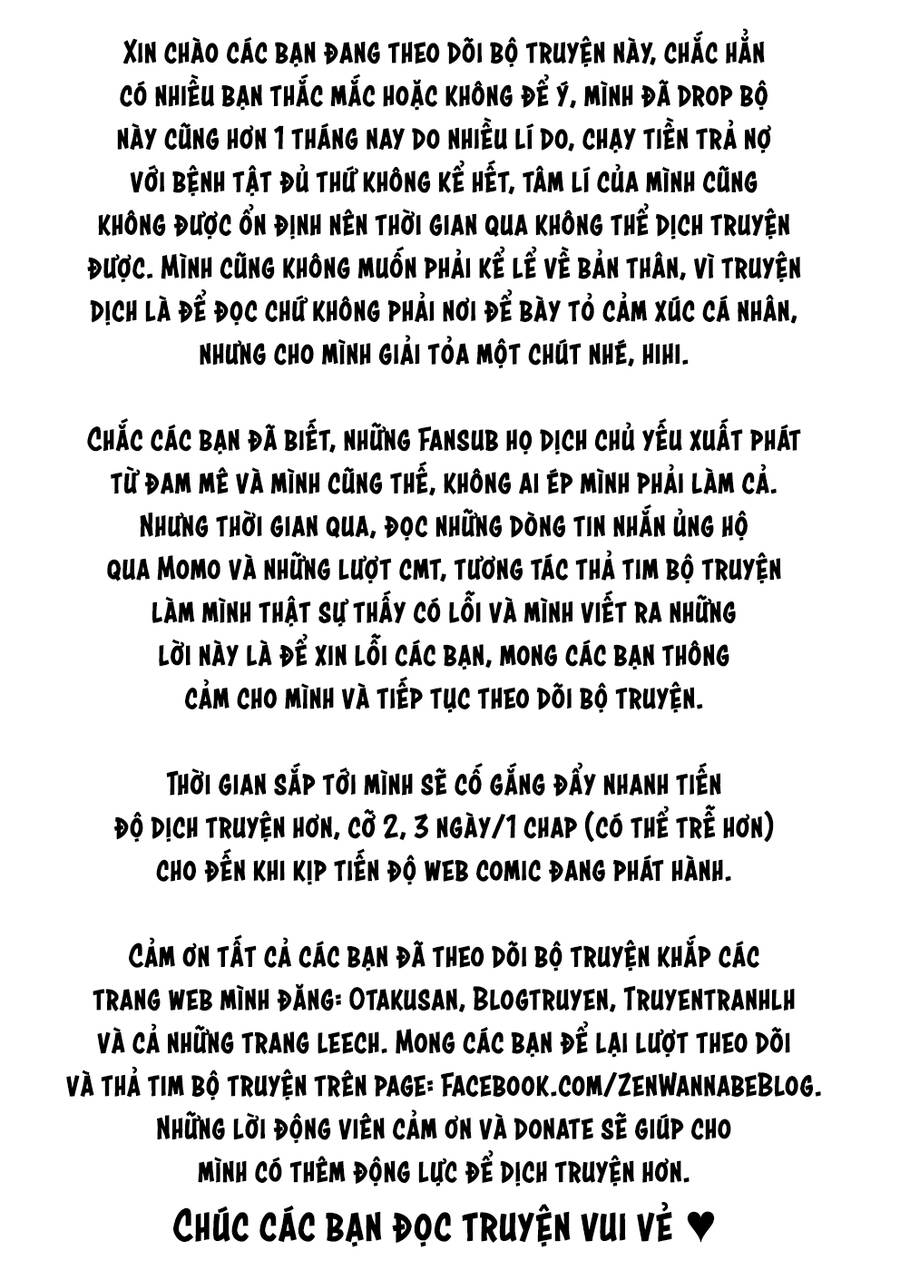 Xin chào các bạn đang theo dõi bộ truyện này, chắc hẳn có nhiều bạn thắc mắc hoặc không để ý, mình đã drop bộ này cũng hơn 1 tháng nay do nhiều lí do, chạy tiền trả nợ với bệnh tật đủ thứ không kể hết, tâm lí của mình cũng không được ổn định nên thời gian qua không thể dịch truyện được. Mình cũng không muốn phải kể lể về bản thân, vì truyện dịch là để đọc chứ không phải nơi để bày tỏ cảm xúc cá nhân, nhưng cho mình giải tỏa một chút nhé, hihi.

Chắc các bạn đã biết, những Fansub họ dịch chủ yếu xuất phát từ đam mê và mình cũng thế, không ai ép mình phải làm cả. Nhưng thời gian qua, đọc những dòng tin nhắn ủng hộ qua Momo và những lượt cmt, tương tác thả tim bộ truyện làm mình thật sự thấy có lỗi và mình viết ra những lời này là để xin lỗi các bạn, mong các bạn thông cảm cho mình và tiếp tục theo dõi bộ truyện.

Thời gian sắp tới mình sẽ cố gắng đẩy nhanh tiến độ dịch truyện hơn, cỡ 2, 3 ngày/1 chap (có thể trễ hơn) cho đến khi kịp tiến độ web comic đang phát hành.

Cảm ơn tất cả các bạn đã theo dõi bộ truyện khắp các trang web mình đăng: Otakusan, Blogtruyen, Truyentranhlh và cả những trang leech. Mong các bạn để lại lượt theo dõi và thả tim bộ truyện trên page: Facebook.com/ZenWannabeBlog. Những lời động viên cảm ơn và donate sẽ giúp cho mình có thêm động lực để dịch truyện hơn.

Chúc các bạn đọc truyện vui vẻ ♥